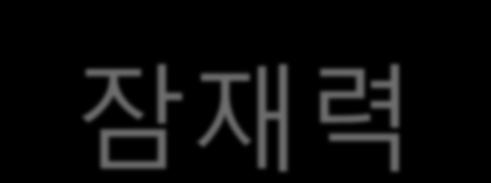 잠재력